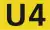 U4